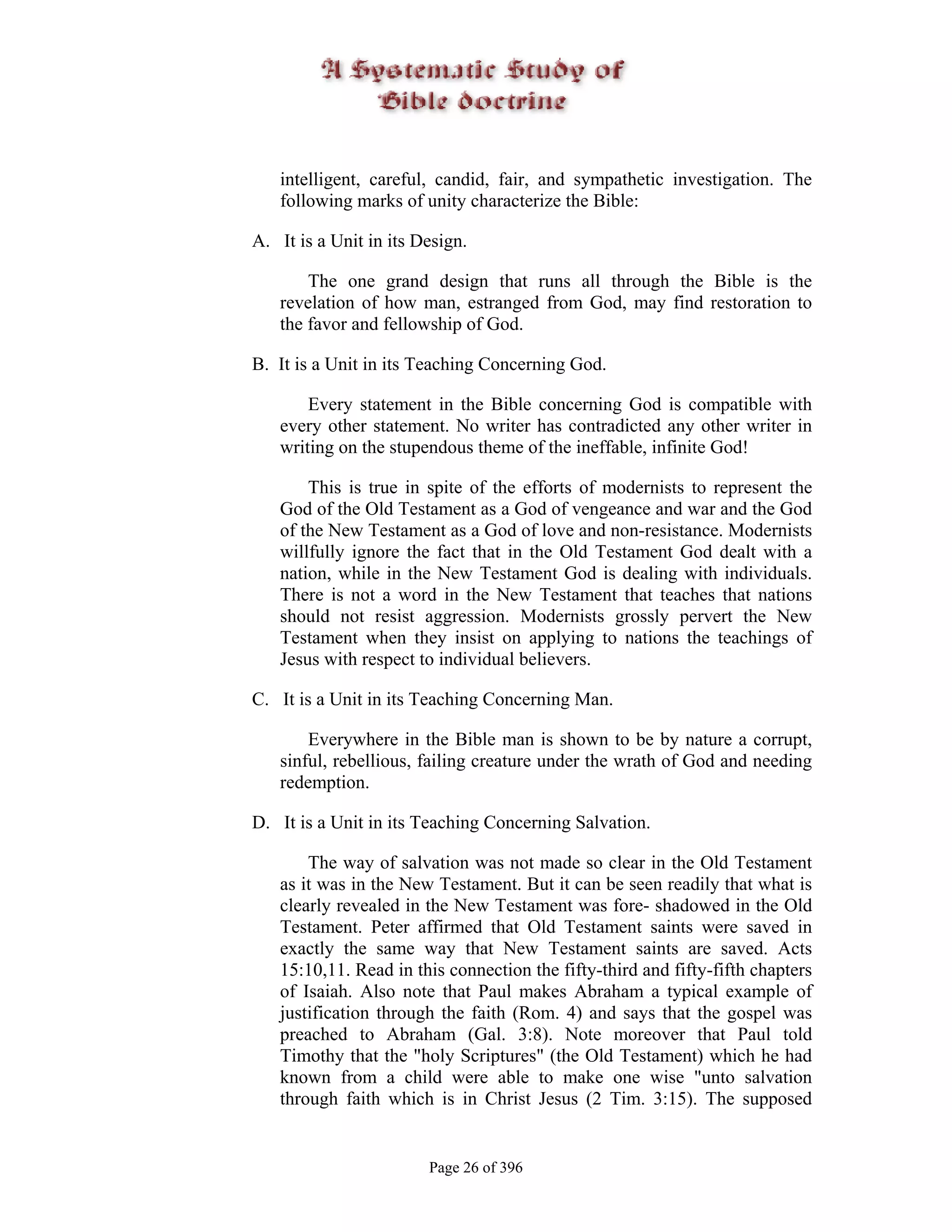 A Systematic Study of Bible doctrine

intelligent, careful, candid, fair, and sympathetic investigation. The following marks of unity characterize the Bible:

A. It is a Unit in its Design.

The one grand design that runs all through the Bible is the revelation of how man, estranged from God, may find restoration to the favor and fellowship of God.

B. It is a Unit in its Teaching Concerning God.

Every statement in the Bible concerning God is compatible with every other statement. No writer has contradicted any other writer in writing on the stupendous theme of the ineffable, infinite God!

This is true in spite of the efforts of modernists to represent the God of the Old Testament as a God of vengeance and war and the God of the New Testament as a God of love and non-resistance. Modernists willfully ignore the fact that in the Old Testament God dealt with a nation, while in the New Testament God is dealing with individuals. There is not a word in the New Testament that teaches that nations should not resist aggression. Modernists grossly pervert the New Testament when they insist on applying to nations the teachings of Jesus with respect to individual believers.

C. It is a Unit in its Teaching Concerning Man.

Everywhere in the Bible man is shown to be by nature a corrupt, sinful, rebellious, failing creature under the wrath of God and needing redemption.

D. It is a Unit in its Teaching Concerning Salvation.

The way of salvation was not made so clear in the Old Testament as it was in the New Testament. But it can be seen readily that what is clearly revealed in the New Testament was fore- shadowed in the Old Testament. Peter affirmed that Old Testament saints were saved in exactly the same way that New Testament saints are saved. Acts 15:10,11. Read in this connection the fifty-third and fifty-fifth chapters of Isaiah. Also note that Paul makes Abraham a typical example of justification through the faith (Rom. 4) and says that the gospel was preached to Abraham (Gal. 3:8). Note moreover that Paul told Timothy that the "holy Scriptures" (the Old Testament) which he had known from a child were able to make one wise "unto salvation through faith which is in Christ Jesus (2 Tim. 3:15). The supposed

Page 26 of 396